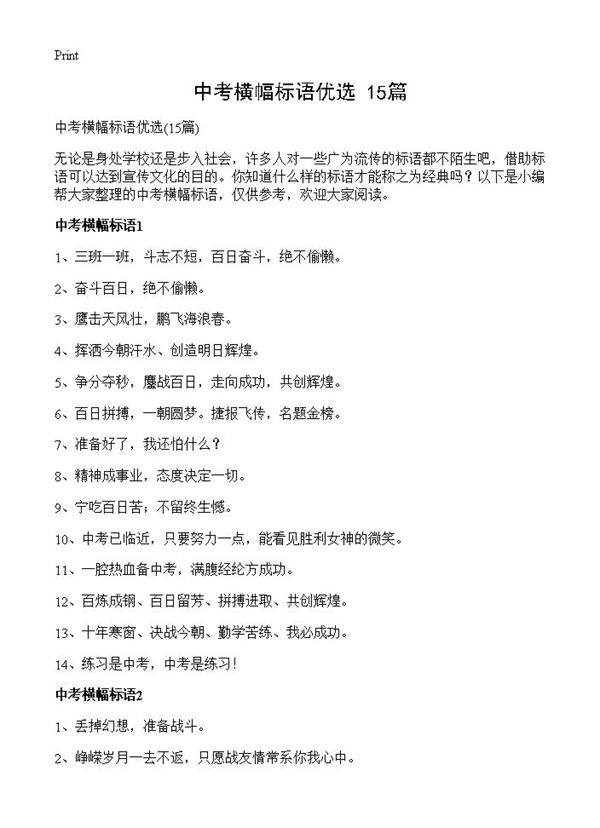 Print

中考横幅标语优选 15篇

中考横幅标语优选(15篇)

无论是身处学校还是步入社会，许多人对一些广为流传的标语都不陌生吧，借助标语可以达到宣传文化的目的。你知道什么样的标语才能称之为经典吗？以下是小编帮大家整理的中考横幅标语，仅供参考，欢迎大家阅读。

中考横幅标语1

1、三班一班，斗志不短，百日奋斗，绝不偷懒。

2、奋斗百日，绝不偷懒。

3、鹰击天风壮，鹏飞海浪春。

4、挥洒今朝汗水、创造明日辉煌。

5、争分夺秒，鏖战百日，走向成功，共创辉煌。

6、百日拼搏，一朝圆梦。捷报飞传，名题金榜。

7、准备好了，我还怕什么？

8、精神成事业，态度决定一切。

9、宁吃百日苦；不留终生憾。

10、中考已临近，只要努力一点，能看见胜利女神的微笑。

11、一腔热血备中考，满腹经纶方成功。

12、百炼成钢、百日留芳、拼搏进取、共创辉煌。

13、十年寒窗、决战今朝、勤学苦练、我必成功。

14、练习是中考，中考是练习！

中考横幅标语2

1、丢掉幻想，准备战斗。

2、峥嵘岁月一去不返，只愿战友情常系你我心中。